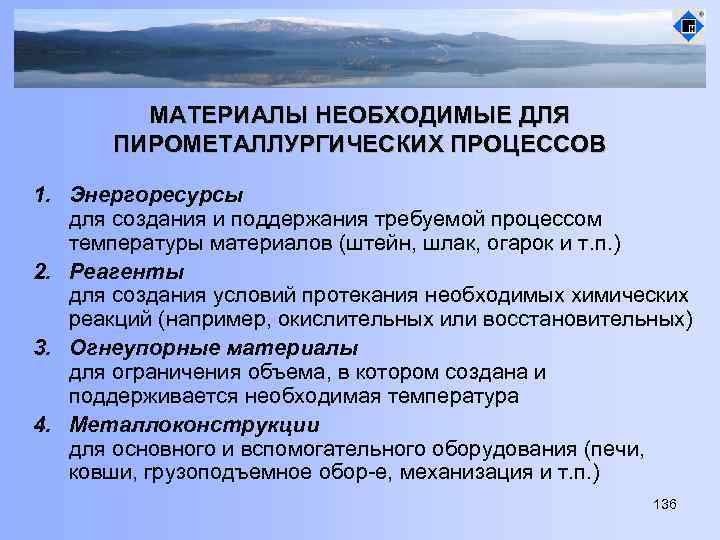 МАТЕРИАЛЫ НЕОБХОДИМЫЕ ДЛЯ ПИРОМЕТАЛЛУРГИЧЕСКИХ ПРОЦЕССОВ

1. Энергоресурсы
для создания и поддержания требуемой процессом температуры материалов (штейн, шлак, огарок и т.п.)

2. Реагенты
для создания условий протекания необходимых химических реакций (например, окислительных или восстановительных)

3. Огнеупорные материалы
для ограничения объема, в котором создана и поддерживается необходимая температура

4. Металлоконструкции
для основного и вспомогательного оборудования (печи, ковши, грузоподъемное обор-е, механизация и т.п.)

136